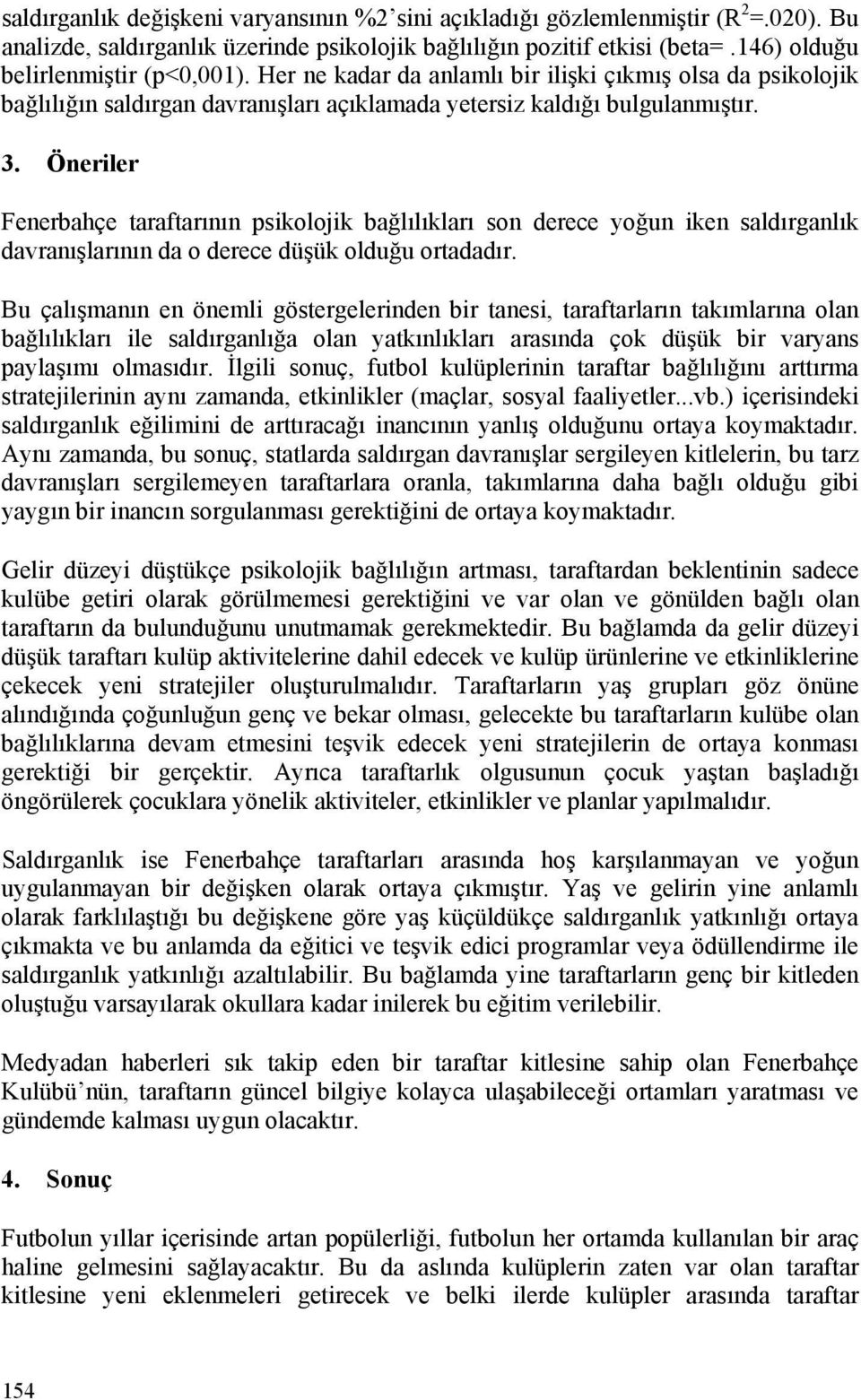 saldırganlık değişkeni varyansının %2'sini açıkladığı gözlemlenmiştir ($R^2$=.020). Bu analizde, saldırganlık üzerinde psikolojik bağlılığın pozitif etkisi (beta=.146) olduğu belirlenmiştir (p<0,001). Her ne kadar da anlamlı bir ilişki çıkmış olsa da psikolojik bağlılığın saldırgan davranışları açıklamada yetersiz kaldığı bulgulanmıştır.

3. Öneriler

Fenerbahçe taraftarının psikolojik bağlılıkları son derece yoğun iken saldırganlık davranışlarının da o derece düşük olduğu ortadadır.

Bu çalışmanın en önemli göstergelerinden bir tanesi, taraftarların takımlarına olan bağlılıkları ile saldırganlığa olan yatkınlıkları arasında çok düşük bir varyans paylaşımı olmasıdır. İlgili sonuç, futbol kulüplerinin taraftar bağlılığını arttırma stratejilerinin aynı zamanda, etkinlikler (maçlar, sosyal faaliyetler...vb.) içerisindeki saldırganlık eğilimini de arttıracağı inancının yanlış olduğunu ortaya koymaktadır. Aynı zamanda, bu sonuç, statlarda saldırgan davranışlar sergileyen kitlelerin, bu tarz davranışları sergilemeyen taraftarlara oranla, takımlarına daha bağlı olduğu gibi yaygın bir inancın sorgulanması gerektiğini de ortaya koymaktadır.

Gelir düzeyi düştükçe psikolojik bağlılığın artması, taraftardan beklentinin sadece kulübe getiri olarak görülmemesi gerektiğini ve var olan ve gönülden bağlı olan taraftarın da bulunduğunu unutmamak gerekmektedir. Bu bağlamda da gelir düzeyi düşük taraftarı kulüp aktivitelerine dahil edecek ve kulüp ürünlerine ve etkinliklerine çekecek yeni stratejiler oluşturulmalıdır. Taraftarların yaş grupları göz önüne alındığında çoğunluğun genç ve bekar olması, gelecekte bu taraftarların kulübe olan bağlılıklarına devam etmesini teşvik edecek yeni stratejilerin de ortaya konması gerektiği bir gerçektir. Ayrıca taraftarlık olgusunun çocuk yaştan başladığı öngörülerek çocuklara yönelik aktiviteler, etkinlikler ve planlar yapılmalıdır.

Saldırganlık ise Fenerbahçe taraftarları arasında hoş karşılanmayan ve yoğun uygulanmayan bir değişken olarak ortaya çıkmıştır. Yaş ve gelirin yine anlamlı olarak farklılaştığı bu değişkene göre yaş küçüldükçe saldırganlık yatkınlığı ortaya çıkmakta ve bu anlamda da eğitici ve teşvik edici programlar veya ödüllendirme ile saldırganlık yatkınlığı azaltılabilir. Bu bağlamda yine taraftarların genç bir kitleden oluştuğu varsayılarak okullara kadar inilerek bu eğitim verilebilir.

Medyadan haberleri sık takip eden bir taraftar kitlesine sahip olan Fenerbahçe Kulübü'nün, taraftarın güncel bilgiye kolayca ulaşabileceği ortamları yaratması ve gündemde kalması uygun olacaktır.

4. Sonuç

Futbolun yıllar içerisinde artan popülerliği, futbolun her ortamda kullanılan bir araç haline gelmesini sağlayacaktır. Bu da aslında kulüplerin zaten var olan taraftar kitlesine yeni eklenmeleri getirecek ve belki ilerde kulüpler arasında taraftar

154